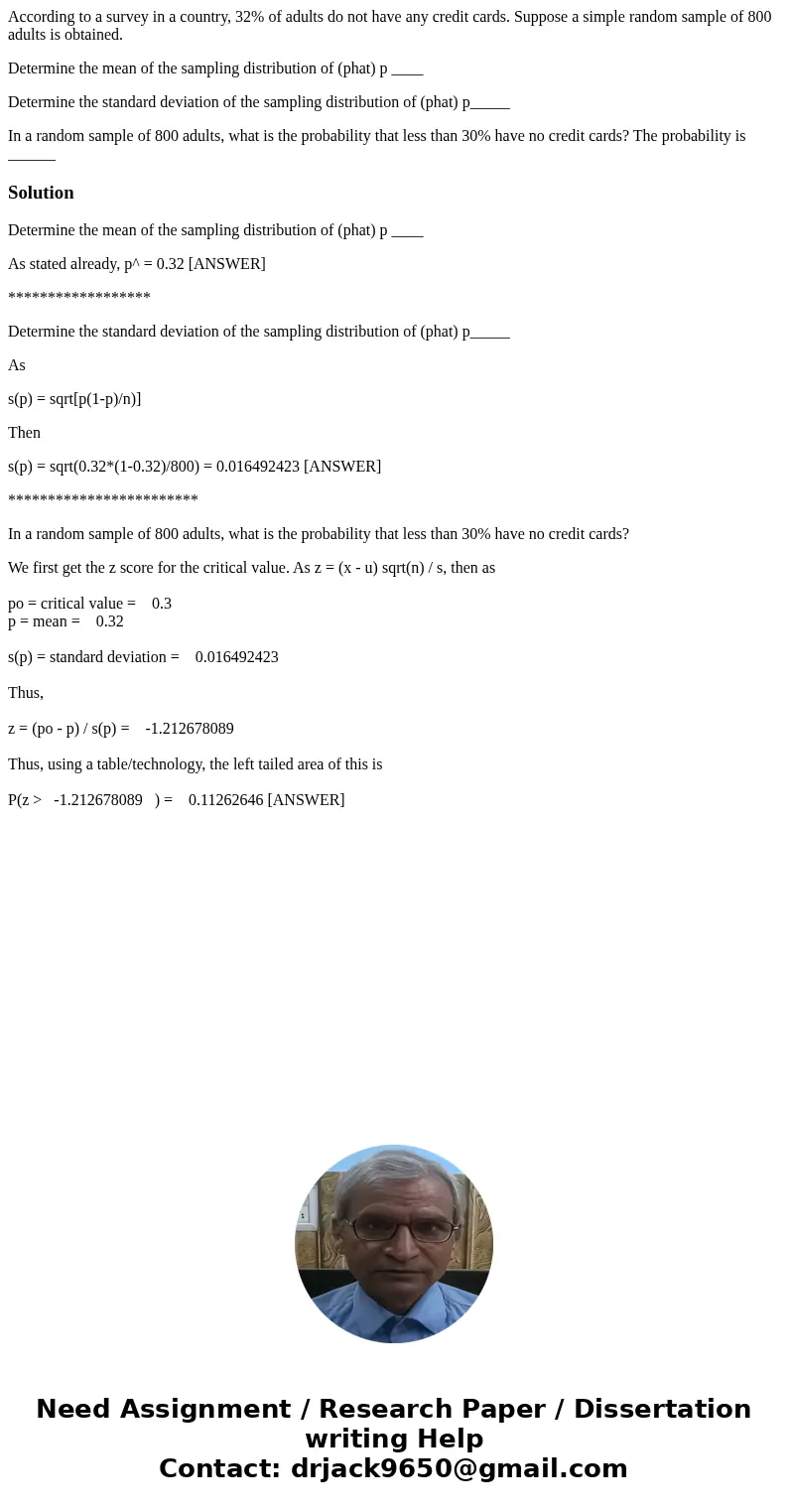 According to a survey in a country, 32% of adults do not have any credit cards. Suppose a simple random sample of 800 adults is obtained.

Determine the mean of the sampling distribution of (phat) p ____

Determine the standard deviation of the sampling distribution of (phat) p_____

In a random sample of 800 adults, what is the probability that less than 30% have no credit cards? The probability is ______

Solution

Determine the mean of the sampling distribution of (phat) p ____

As stated already, p^ = 0.32 [ANSWER]

******************

Determine the standard deviation of the sampling distribution of (phat) p_____

As

s(p) = sqrt[p(1-p)/n)]

Then

s(p) = sqrt(0.32*(1-0.32)/800) = 0.016492423 [ANSWER]

************************

In a random sample of 800 adults, what is the probability that less than 30% have no credit cards?

We first get the z score for the critical value. As z = (x - u) sqrt(n) / s, then as

po = critical value = 0.3
p = mean = 0.32

s(p) = standard deviation = 0.016492423

Thus,

z = (po - p) / s(p) = -1.212678089

Thus, using a table/technology, the left tailed area of this is

P(z > -1.212678089 ) = 0.11262646 [ANSWER]

Need Assignment / Research Paper / Dissertation writing Help
Contact: drjack9650@gmail.com